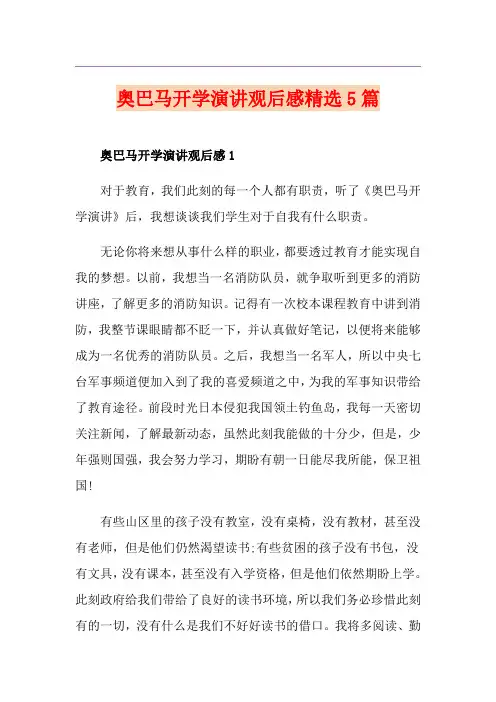 奥巴马开学演讲观后感精选5篇

奥巴马开学演讲观后感1

对于教育，我们此刻的每一个人都有职责，听了《奥巴马开学演讲》后，我想谈谈我们学生对于自我有什么职责。

无论你将来想从事什么样的职业，都要透过教育才能实现自我的梦想。以前，我想当一名消防队员，就争取听到更多的消防讲座，了解更多的消防知识。记得有一次校本课程教育中讲到消防，我整节课眼睛都不眨一下，并认真做好笔记，以便将来能够成为一名优秀的消防队员。之后，我想当一名军人，所以中央七台军事频道便加入到了我的喜爱频道之中，为我的军事知识带给了教育途径。前段时光日本侵犯我国领土钓鱼岛，我每一天密切关注新闻，了解最新动态，虽然此刻我能做的十分少，但是，少年强则国强，我会努力学习，期盼有朝一日能尽我所能，保卫祖国!

有些山区里的孩子没有教室，没有桌椅，没有教材，甚至没有老师，但是他们仍然渴望读书;有些贫困的孩子没有书包，没有文具，没有课本，甚至没有入学资格，但是他们依然期盼上学。此刻政府给我们带给了良好的读书环境，所以我们务必珍惜此刻有的一切，没有什么是我们不好好读书的借口。我将多阅读、勤